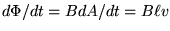 $d\Phi/dt = BdA/dt = B\ell v$